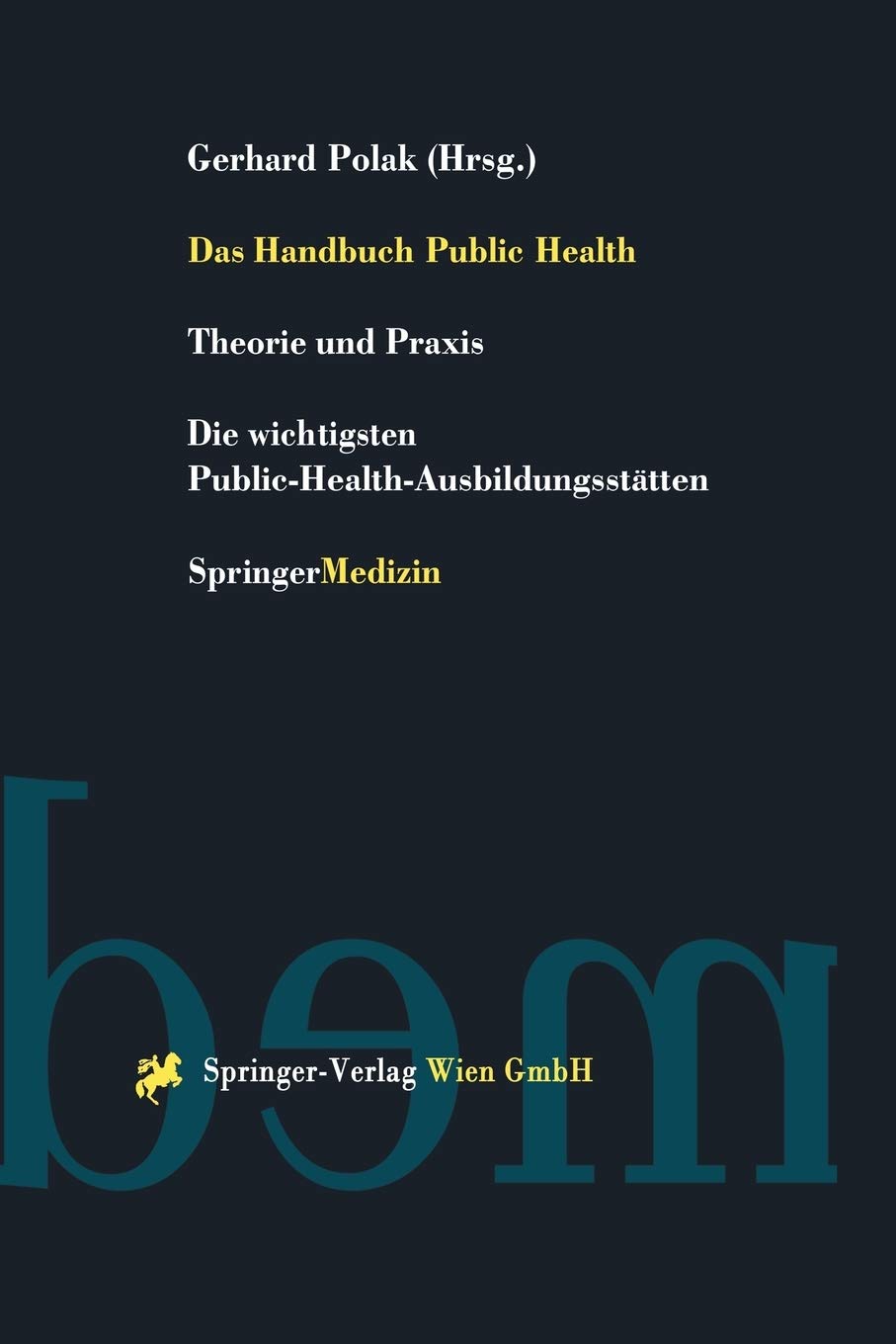 Gerhard Polak (Hrsg.)

Das Handbuch Public Health

Theorie und Praxis

Die wichtigsten
Public-Health-Ausbildungsstätten

SpringerMedizin

Springer-Verlag Wien GmbH